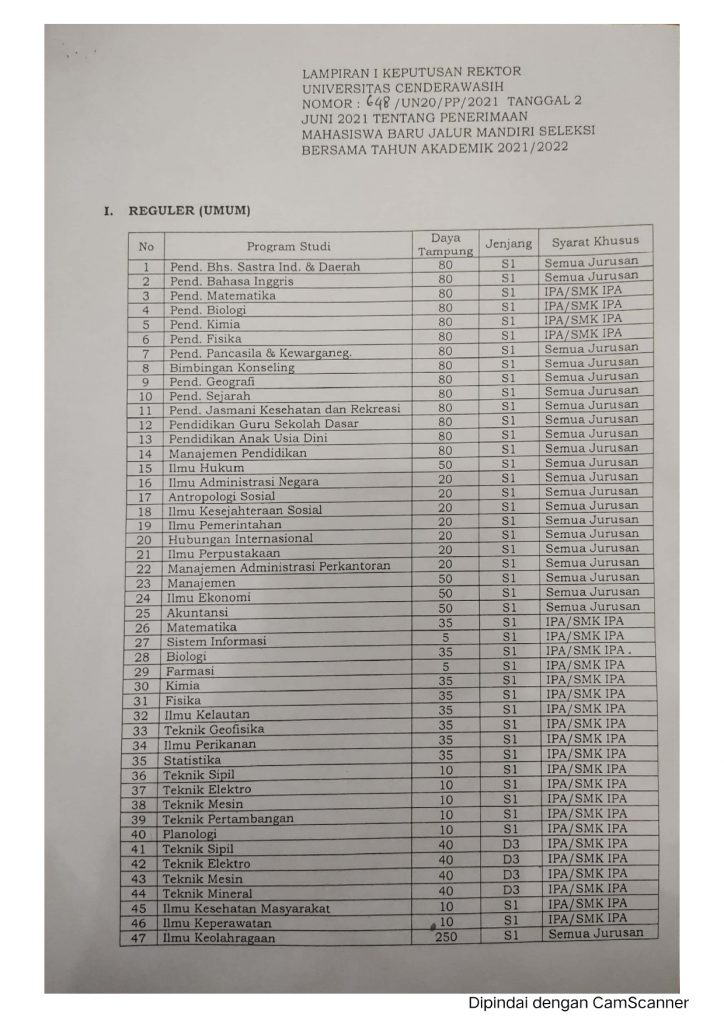 LAMPIRAN I KEPUTUSAN REKTOR UNIVERSITAS CENDERAWASIH NOMOR : 648 /UN20/PP/2021 TANGGAL 2 JUNI 2021 TENTANG PENERIMAAN MAHASISWA BARU JALUR MANDIRI SELEKSI BERSAMA TAHUN AKADEMIK 2021/2022

I. REGULER (UMUM)

| No | Program Studi | Daya Tampung | Jenjang | Syarat Khusus |
|---|---|---|---|---|
| 1 | Pend. Bhs. Sastra Ind. & Daerah | 80 | S1 | Semua Jurusan |
| 2 | Pend. Bahasa Inggris | 80 | S1 | Semua Jurusan |
| 3 | Pend. Matematika | 80 | S1 | IPA/SMK IPA |
| 4 | Pend. Biologi | 80 | S1 | IPA/SMK IPA |
| 5 | Pend. Kimia | 80 | S1 | IPA/SMK IPA |
| 6 | Pend. Fisika | 80 | S1 | IPA/SMK IPA |
| 7 | Pend. Pancasila & Kewarganeg. | 80 | S1 | Semua Jurusan |
| 8 | Bimbingan Konseling | 80 | S1 | Semua Jurusan |
| 9 | Pend. Geografi | 80 | S1 | Semua Jurusan |
| 10 | Pend. Sejarah | 80 | S1 | Semua Jurusan |
| 11 | Pend. Jasmani Kesehatan dan Rekreasi | 80 | S1 | Semua Jurusan |
| 12 | Pendidikan Guru Sekolah Dasar | 80 | S1 | Semua Jurusan |
| 13 | Pendidikan Anak Usia Dini | 80 | S1 | Semua Jurusan |
| 14 | Manajemen Pendidikan | 80 | S1 | Semua Jurusan |
| 15 | Ilmu Hukum | 50 | S1 | Semua Jurusan |
| 16 | Ilmu Administrasi Negara | 20 | S1 | Semua Jurusan |
| 17 | Antropologi Sosial | 20 | S1 | Semua Jurusan |
| 18 | Ilmu Kesejahteraan Sosial | 20 | S1 | Semua Jurusan |
| 19 | Ilmu Pemerintahan | 20 | S1 | Semua Jurusan |
| 20 | Hubungan Internasional | 20 | S1 | Semua Jurusan |
| 21 | Ilmu Perpustakaan | 20 | S1 | Semua Jurusan |
| 22 | Manajemen Administrasi Perkantoran | 20 | S1 | Semua Jurusan |
| 23 | Manajemen | 50 | S1 | Semua Jurusan |
| 24 | Ilmu Ekonomi | 50 | S1 | Semua Jurusan |
| 25 | Akuntansi | 50 | S1 | Semua Jurusan |
| 26 | Matematika | 35 | S1 | IPA/SMK IPA |
| 27 | Sistem Informasi | 5 | S1 | IPA/SMK IPA |
| 28 | Biologi | 35 | S1 | IPA/SMK IPA . |
| 29 | Farmasi | 5 | S1 | IPA/SMK IPA |
| 30 | Kimia | 35 | S1 | IPA/SMK IPA |
| 31 | Fisika | 35 | S1 | IPA/SMK IPA |
| 32 | Ilmu Kelautan | 35 | S1 | IPA/SMK IPA |
| 33 | Teknik Geofisika | 35 | S1 | IPA/SMK IPA |
| 34 | Ilmu Perikanan | 35 | S1 | IPA/SMK IPA |
| 35 | Statistika | 35 | S1 | IPA/SMK IPA |
| 36 | Teknik Sipil | 10 | S1 | IPA/SMK IPA |
| 37 | Teknik Elektro | 10 | S1 | IPA/SMK IPA |
| 38 | Teknik Mesin | 10 | S1 | IPA/SMK IPA |
| 39 | Teknik Pertambangan | 10 | S1 | IPA/SMK IPA |
| 40 | Planologi | 10 | S1 | IPA/SMK IPA |
| 41 | Teknik Sipil | 40 | D3 | IPA/SMK IPA |
| 42 | Teknik Elektro | 40 | D3 | IPA/SMK IPA |
| 43 | Teknik Mesin | 40 | D3 | IPA/SMK IPA |
| 44 | Teknik Mineral | 40 | D3 | IPA/SMK IPA |
| 45 | Ilmu Kesehatan Masyarakat | 10 | S1 | IPA/SMK IPA |
| 46 | Ilmu Keperawatan | 10 | S1 | IPA/SMK IPA |
| 47 | Ilmu Keolahragaan | 250 | S1 | Semua Jurusan |

Dipindai dengan CamScanner